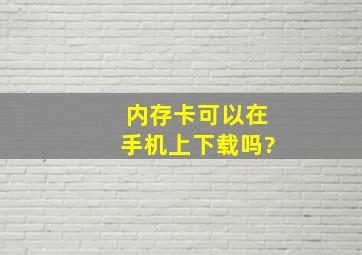 内存卡可以在手机上下载吗?